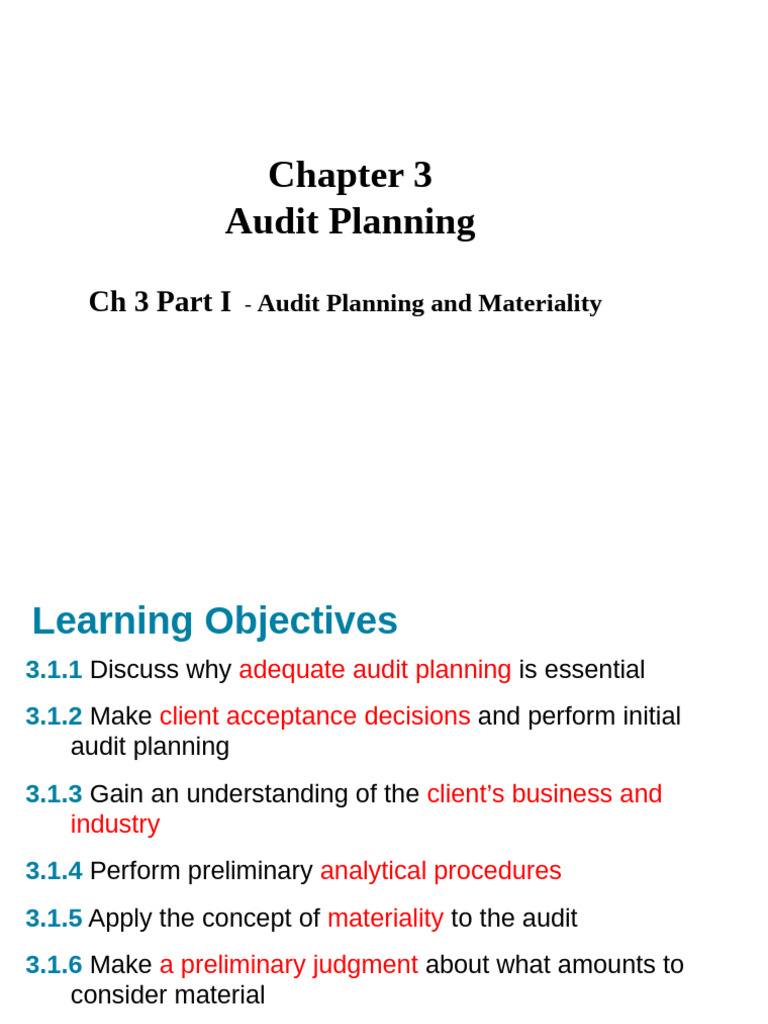 Chapter 3
Audit Planning

Ch 3 Part I - Audit Planning and Materiality

Learning Objectives

3.1.1 Discuss why adequate audit planning is essential

3.1.2 Make client acceptance decisions and perform initial audit planning

3.1.3 Gain an understanding of the client's business and industry

3.1.4 Perform preliminary analytical procedures

3.1.5 Apply the concept of materiality to the audit

3.1.6 Make a preliminary judgment about what amounts to consider material